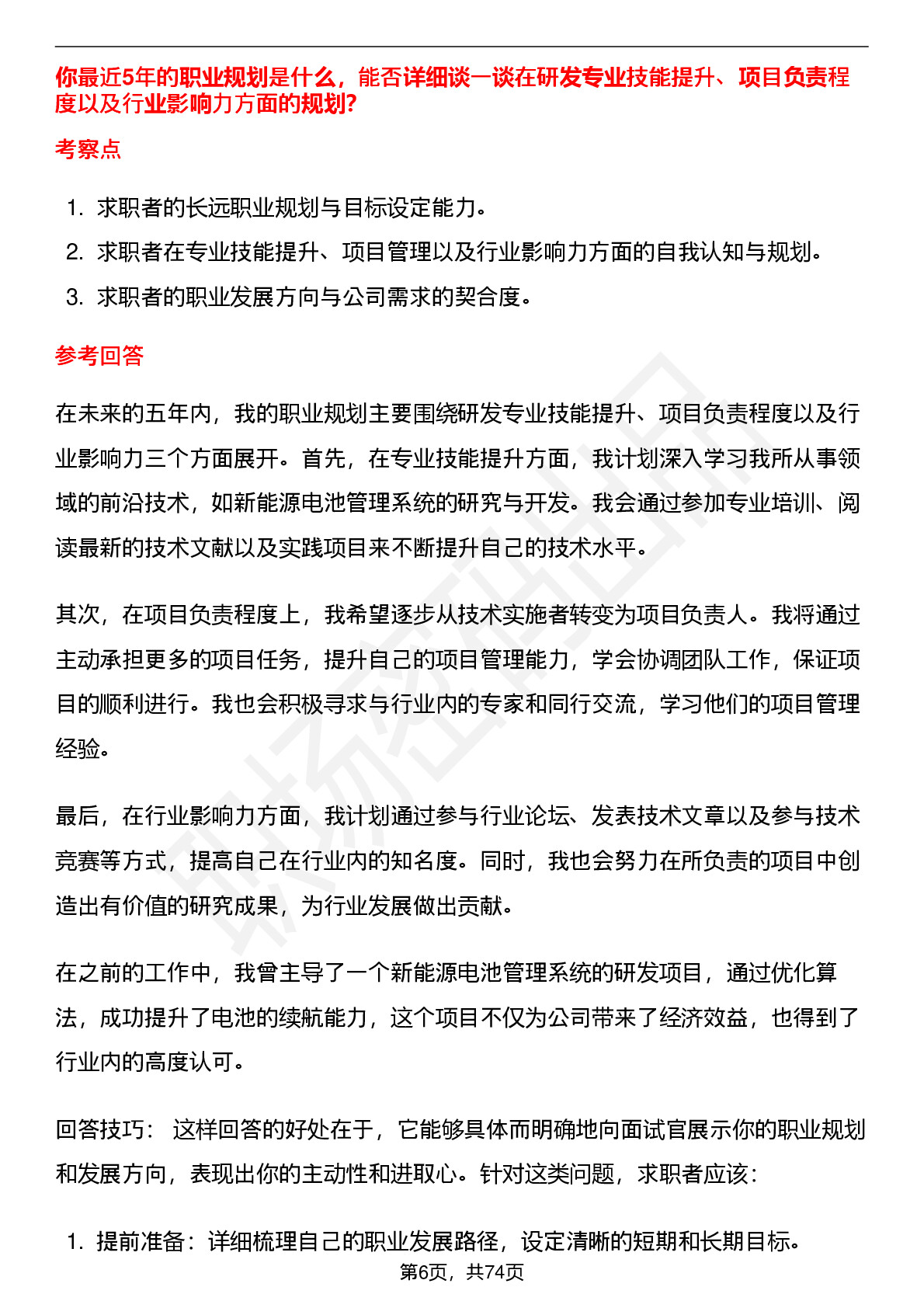 你最近5年的职业规划是什么，能否详细谈一谈在研发专业技能提升、项目负责程度以及行业影响力方面的规划?

考察点

1. 求职者的长远职业规划与目标设定能力。
2. 求职者在专业技能提升、项目管理以及行业影响力方面的自我认知与规划。
3. 求职者的职业发展方向与公司需求的契合度。

参考回答

在未来的五年内，我的职业规划主要围绕研发专业技能提升、项目负责程度以及行业影响力三个方面展开。首先，在专业技能提升方面，我计划深入学习我所从事领域的前沿技术，如新能源电池管理系统的研究与开发。我会通过参加专业培训、阅读最新的技术文献以及实践项目来不断提升自己的技术水平。

其次，在项目负责程度上，我希望逐步从技术实施者转变为项目负责人。我将通过主动承担更多的项目任务，提升自己的项目管理能力，学会协调团队工作，保证项目的顺利进行。我也会积极寻求与行业内的专家和同行交流，学习他们的项目管理经验。

最后，在行业影响力方面，我计划通过参与行业论坛、发表技术文章以及参与技术竞赛等方式，提高自己在行业内的知名度。同时，我也会努力在所负责的项目中创造出有价值的研究成果，为行业发展做出贡献。

在之前的工作中，我曾主导了一个新能源电池管理系统的研发项目，通过优化算法，成功提升了电池的续航能力，这个项目不仅为公司带来了经济效益，也得到了行业内的高度认可。

回答技巧： 这样回答的好处在于，它能够具体而明确地向面试官展示你的职业规划和发展方向，表现出你的主动性和进取心。针对这类问题，求职者应该：

1. 提前准备：详细梳理自己的职业发展路径，设定清晰的短期和长期目标。

第6页，共74页